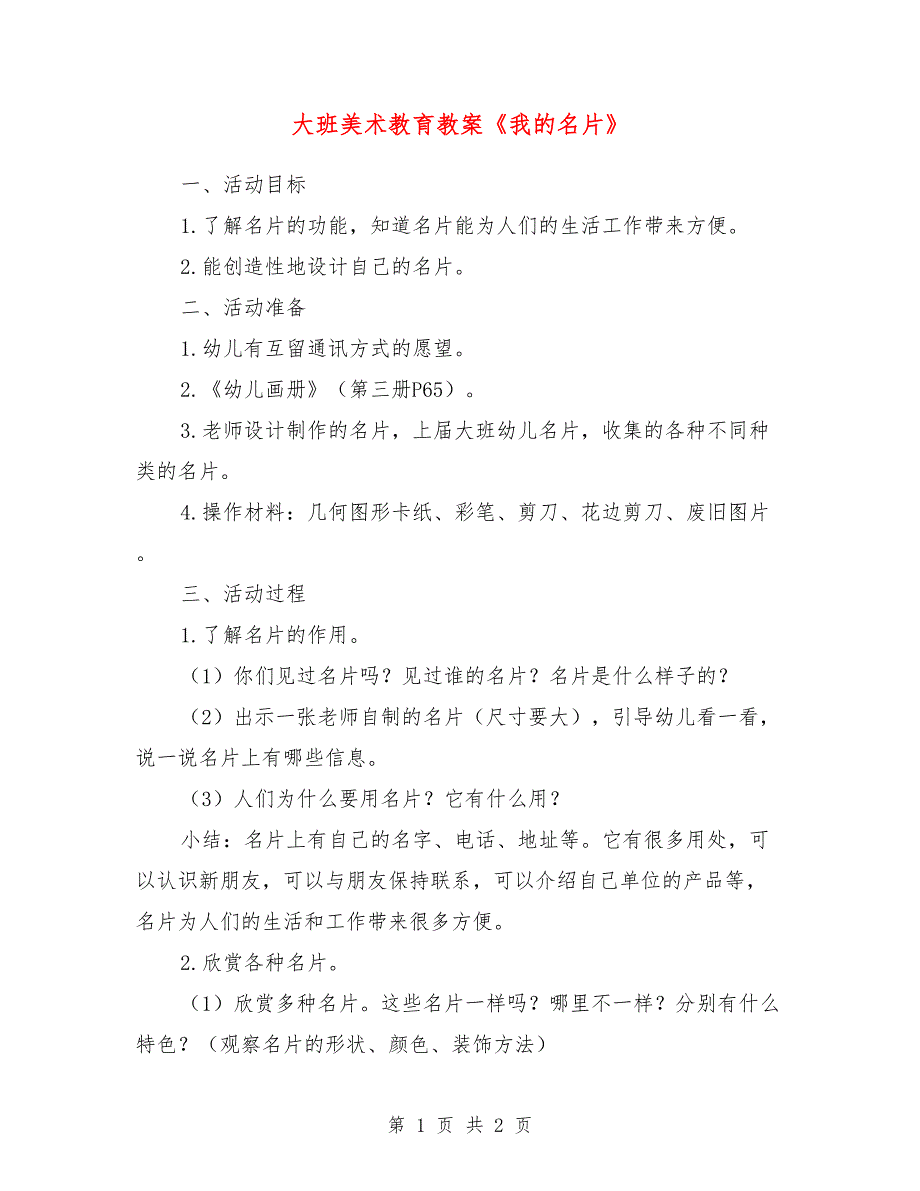 大班美术教育教案《我的名片》

一、活动目标

1.了解名片的功能，知道名片能为人们的生活工作带来方便。

2.能创造性地设计自己的名片。

二、活动准备

1.幼儿有互留通讯方式的愿望。

2.《幼儿画册》（第三册P65）。

3.老师设计制作的名片，上届大班幼儿名片，收集的各种不同种类的名片。

4.操作材料：几何图形卡纸、彩笔、剪刀、花边剪刀、废旧图片。

三、活动过程

1.了解名片的作用。

（1）你们见过名片吗？见过谁的名片？名片是什么样子的？

（2）出示一张老师自制的名片（尺寸要大），引导幼儿看一看，说一说名片上有哪些信息。

（3）人们为什么要用名片？它有什么用？

小结：名片上有自己的名字、电话、地址等。它有很多用处，可以认识新朋友，可以与朋友保持联系，可以介绍自己单位的产品等，名片为人们的生活和工作带来很多方便。

2.欣赏各种名片。

（1）欣赏多种名片。这些名片一样吗？哪里不一样？分别有什么特色？（观察名片的形状、颜色、装饰方法）

第 1 页 共 2 页